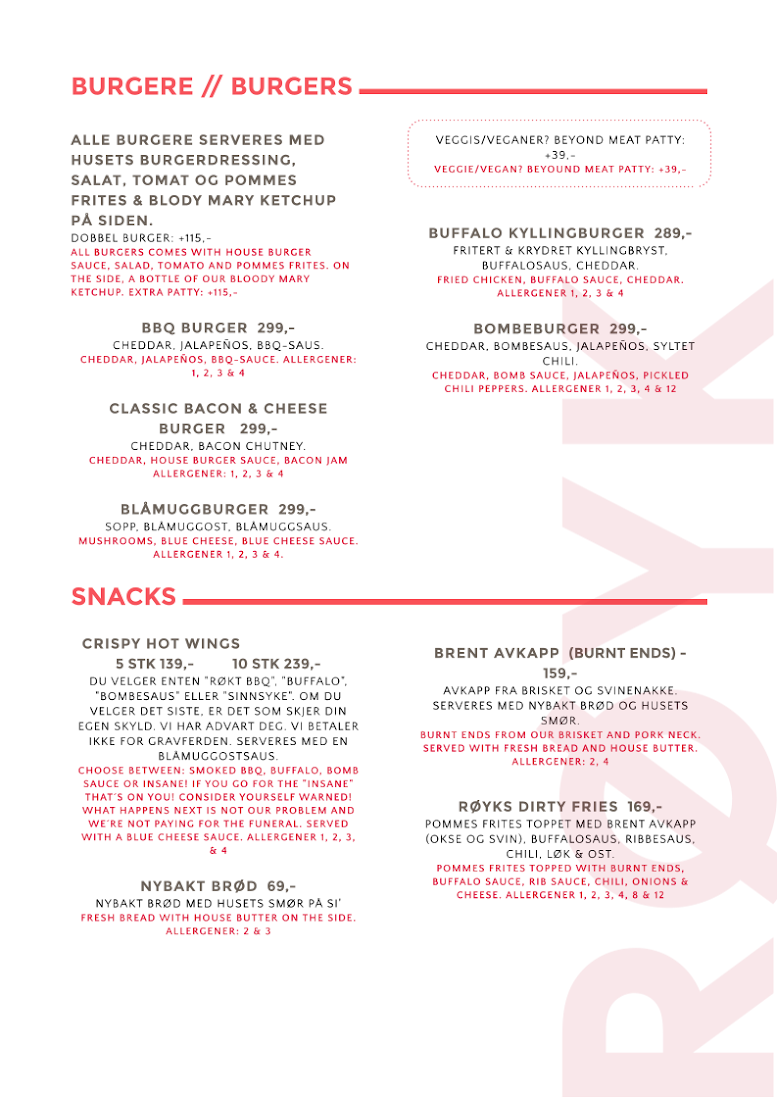 BURGERE // BURGERS

ALLE BURGERE SERVERES MED HUSETS BURGERDRESSING, SALAT, TOMAT OG POMMES FRITES & BLODY MARY KETCHUP PÅ SIDEN.

DOBBEL BURGER: +115,-

ALL BURGERS COMES WITH HOUSE BURGER SAUCE, SALAD, TOMATO AND POMMES FRITES. ON THE SIDE, A BOTTLE OF OUR BLOODY MARY KETCHUP. EXTRA PATTY: +115,-

BBQ BURGER 299,-

CHEDDAR, JALAPEÑOS, BBQ-SAUS.

CHEDDAR, JALAPEÑOS, BBQ-SAUCE. ALLERGENER: 1, 2, 3 & 4

CLASSIC BACON & CHEESE BURGER 299,-

CHEDDAR, BACON CHUTNEY.

CHEDDAR, HOUSE BURGER SAUCE, BACON JAM ALLERGENER: 1, 2, 3 & 4

BLÅMUGGBURGER 299,-

SOPP, BLÅMUGGOST, BLÅMUGGSAUS.

MUSHROOMS, BLUE CHEESE, BLUE CHEESE SAUCE. ALLERGENER 1, 2, 3 & 4.

VEGGIS/VEGANER? BEYOND MEAT PATTY: +39,-

VEGGIE/VEGAN? BEYOUND MEAT PATTY: +39,-

BUFFALO KYLLINGBURGER 289,-

FRITERT & KRYDRET KYLLINGBRYST, BUFFALOSAUS, CHEDDAR.

FRIED CHICKEN, BUFFALO SAUCE, CHEDDAR. ALLERGENER 1, 2, 3 & 4

BOMBEBURGER 299,-

CHEDDAR, BOMBESAUS, JALAPEÑOS, SYLTET CHILI.

CHEDDAR, BOMB SAUCE, JALAPEÑOS, PICKLED CHILI PEPPERS. ALLERGENER 1, 2, 3, 4 & 12

SNACKS

CRISPY HOT WINGS

5 STK 139,- 10 STK 239,-

DU VELGER ENTEN "RØKT BBQ", "BUFFALO", "BOMBESAUS" ELLER "SINNSYKE". OM DU VELGER DET SISTE, ER DET SOM SKJER DIN EGEN SKYLD. VI HAR ADVART DEG. VI BETALER IKKE FOR GRAVFERDEN. SERVERES MED EN BLÅMUGGOSTSAUS.

CHOOSE BETWEEN: SMOKED BBQ, BUFFALO, BOMB SAUCE OR INSANE! IF YOU GO FOR THE "INSANE" THAT'S ON YOU! CONSIDER YOURSELF WARNED! WHAT HAPPENS NEXT IS NOT OUR PROBLEM AND WE'RE NOT PAYING FOR THE FUNERAL. SERVED WITH A BLUE CHEESE SAUCE. ALLERGENER 1, 2, 3, & 4

NYBAKT BRØD 69,-

NYBAKT BRØD MED HUSETS SMØR PÅ SI'

FRESH BREAD WITH HOUSE BUTTER ON THE SIDE. ALLERGENER: 2 & 3

BRENT AVKAPP (BURNT ENDS) - 159,-

AVKAPP FRA BRISKET OG SVINENAKKE. SERVERES MED NYBAKT BRØD OG HUSETS SMØR.

BURNT ENDS FROM OUR BRISKET AND PORK NECK. SERVED WITH FRESH BREAD AND HOUSE BUTTER. ALLERGENER: 2, 4

RØYKS DIRTY FRIES 169,-

POMMES FRITES TOPPET MED BRENT AVKAPP (OKSE OG SVIN), BUFFALOSAUS, RIBBESAUS, CHILI, LØK & OST.

POMMES FRITES TOPPED WITH BURNT ENDS, BUFFALO SAUCE, RIB SAUCE, CHILI, ONIONS & CHEESE. ALLERGENER 1, 2, 3, 4, 8 & 12

RØYK